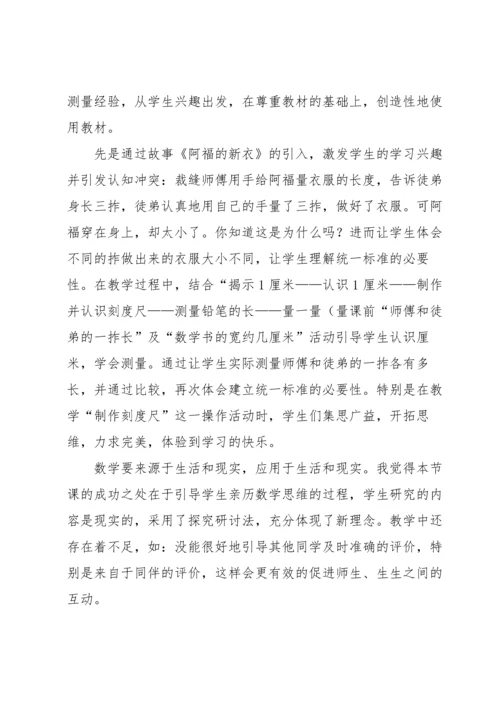 测量经验，从学生兴趣出发，在尊重教材的基础上，创造性地使用教材。

先是通过故事《阿福的新衣》的引入，激发学生的学习兴趣并引发认知冲突：裁缝师傅用手给阿福量衣服的长度，告诉徒弟身长三拃，徒弟认真地用自己的手量了三拃，做好了衣服。可阿福穿在身上，却太小了。你知道这是为什么吗？进而让学生体会不同的拃做出来的衣服大小不同，让学生理解统一标准的必要性。在教学过程中，结合“揭示1厘米——认识1厘米——制作并认识刻度尺——测量铅笔的长——量一量（量课前“师傅和徒弟的一拃长”及“数学书的宽约几厘米”活动引导学生认识厘米，学会测量。通过让学生实际测量师傅和徒弟的一拃各有多长，并通过比较，再次体会建立统一标准的必要性。特别是在教学“制作刻度尺”这一操作活动时，学生们集思广益，开拓思维，力求完美，体验到学习的快乐。

数学要来源于生活和现实，应用于生活和现实。我觉得本节课的成功之处在于引导学生亲历数学思维的过程，学生研究的内容是现实的，采用了探究研讨法，充分体现了新理念。教学中还存在着不足，如：没能很好地引导其他同学及时准确的评价，特别是来自于同伴的评价，这样会更有效的促进师生、生生之间的互动。